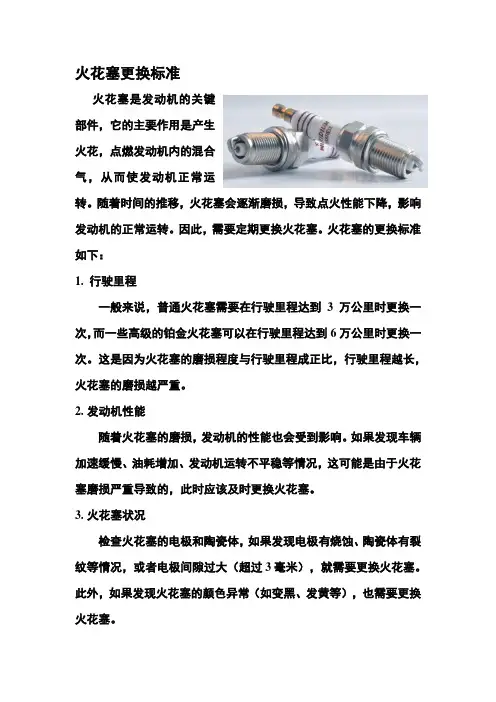 火花塞更换标准

火花塞是发动机的关键部件，它的主要作用是产生火花，点燃发动机内的混合气，从而使发动机正常运转。随着时间的推移，火花塞会逐渐磨损，导致点火性能下降，影响发动机的正常运转。因此，需要定期更换火花塞。火花塞的更换标准如下：

1. 行驶里程

一般来说，普通火花塞需要在行驶里程达到 3 万公里时更换一次，而一些高级的铂金火花塞可以在行驶里程达到 6 万公里时更换一次。这是因为火花塞的磨损程度与行驶里程成正比，行驶里程越长，火花塞的磨损越严重。

2. 发动机性能

随着火花塞的磨损，发动机的性能也会受到影响。如果发现车辆加速缓慢、油耗增加、发动机运转不平稳等情况，这可能是由于火花塞磨损严重导致的，此时应该及时更换火花塞。

3. 火花塞状况

检查火花塞的电极和陶瓷体，如果发现电极有烧蚀、陶瓷体有裂纹等情况，或者电极间隙过大（超过 3 毫米），就需要更换火花塞。此外，如果发现火花塞的颜色异常（如变黑、发黄等），也需要更换火花塞。